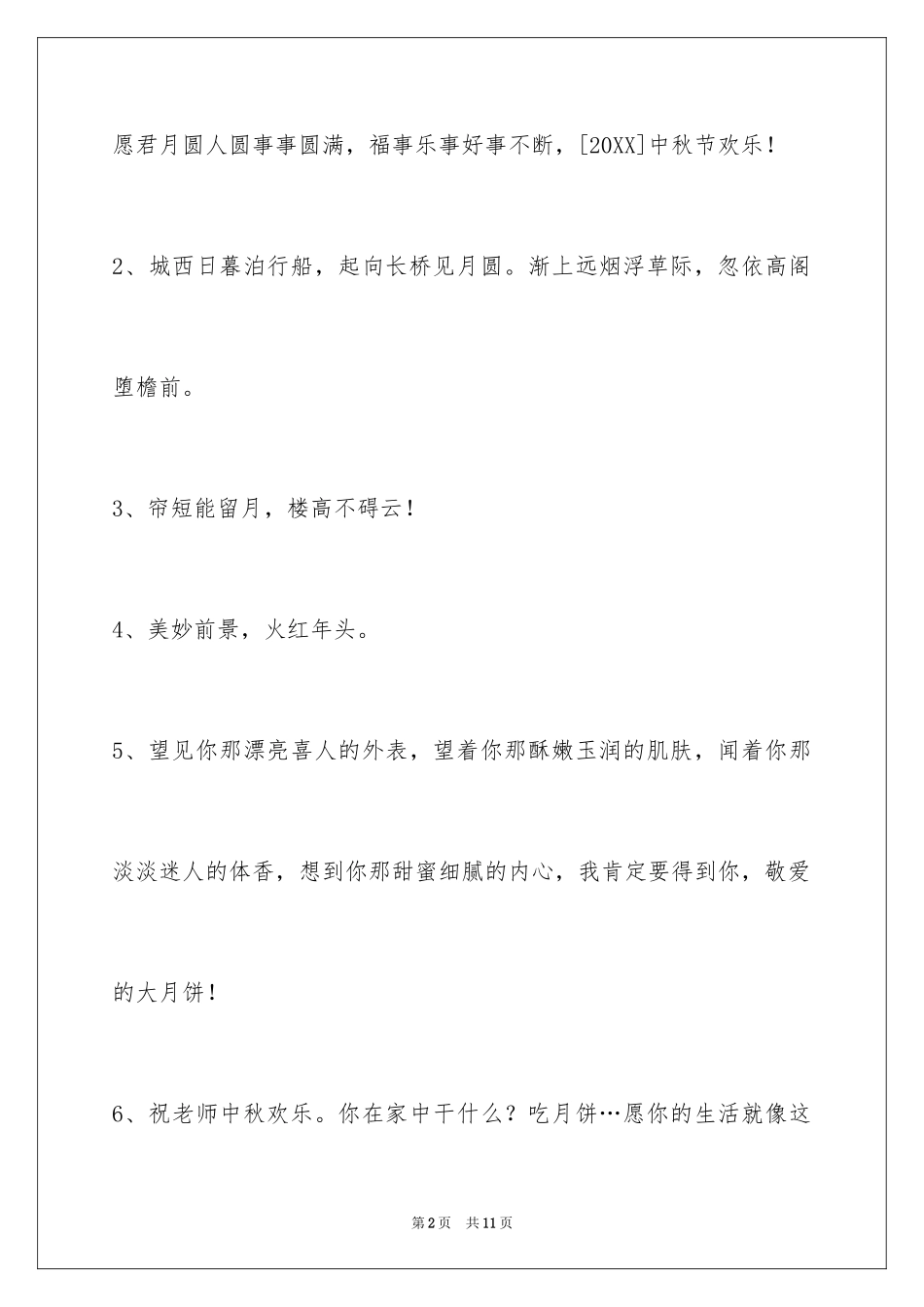 愿君月圆人圆事事圆满，福事乐事好事不断，[20XX]中秋节欢乐！

2、城西日暮泊行船，起向长桥见月圆。渐上远烟浮草际，忽依高阁堕檐前。

3、帘短能留月，楼高不碍云！

4、美妙前景，火红年头。

5、望见你那漂亮喜人的外表，望着你那酥嫩玉润的肌肤，闻着你那淡淡迷人的体香，想到你那甜蜜细腻的内心，我肯定要得到你，敬爱的大月饼！

6、祝老师中秋欢乐。你在家中干什么？吃月饼…愿你的生活就像这

第2页　共11页